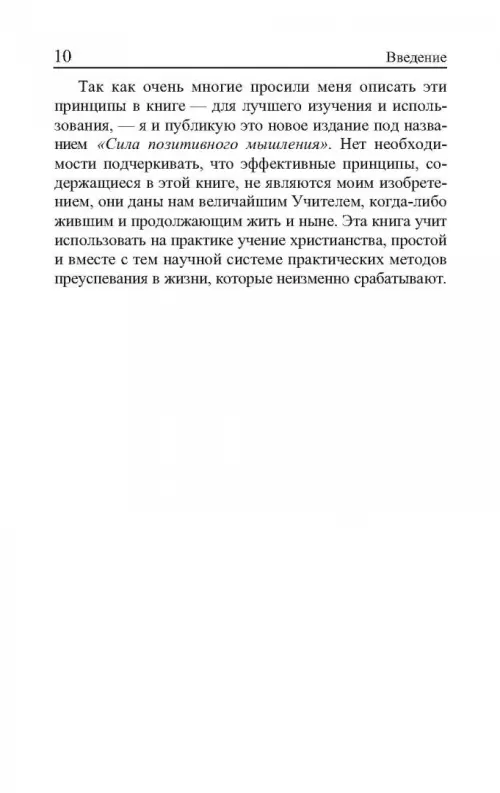 10 Введение

Так как очень многие просили меня описать эти принципы в книге — для лучшего изучения и использования, — я и публикую это новое издание под названием «Сила позитивного мышления». Нет необходимости подчеркивать, что эффективные принципы, содержащиеся в этой книге, не являются моим изобретением, они даны нам величайшим Учителем, когда-либо жившим и продолжающим жить и ныне. Эта книга учит использовать на практике учение христианства, простой и вместе с тем научной системе практических методов преуспевания в жизни, которые неизменно срабатывают.